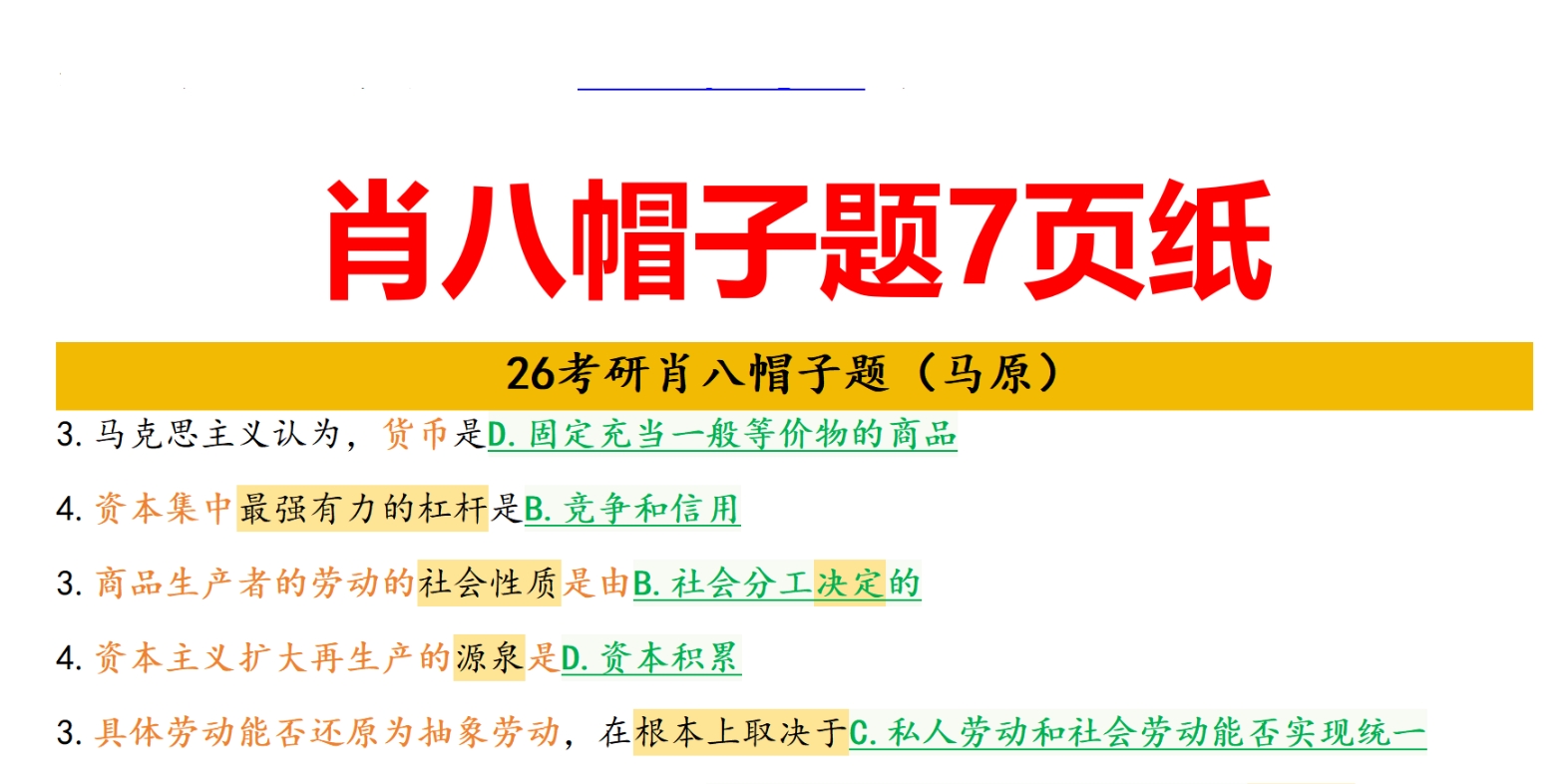 肖八帽子题7页纸

26考研肖八帽子题（马原）

3. 马克思主义认为，货币是D. 固定充当一般等价物的商品

4. 资本集中最强有力的杠杆是B. 竞争和信用

3. 商品生产者的劳动的社会性质是由B. 社会分工决定的

4. 资本主义扩大再生产的源泉是D. 资本积累

3. 具体劳动能否还原为抽象劳动，在根本上取决于C. 私人劳动和社会劳动能否实现统一